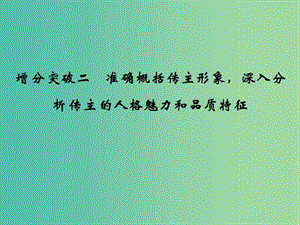 增分突破二　准确概括传主形象，深入分析传主的人格魅力和品质特征